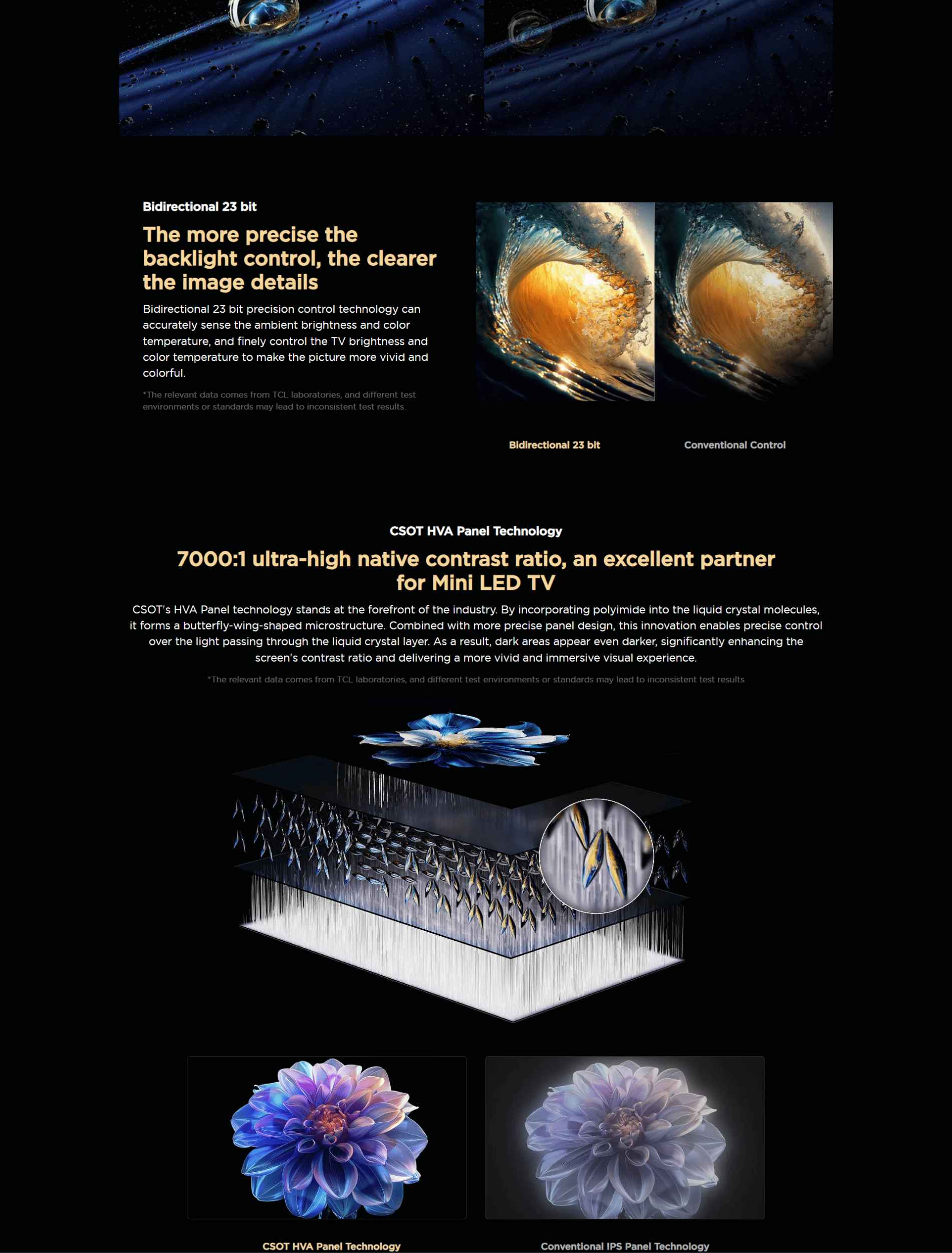 Bidirectional 23 bit

The more precise the backlight control, the clearer the image details

Bidirectional 23 bit precision control technology can accurately sense the ambient brightness and color temperature, and finely control the TV brightness and color temperature to make the picture more vivid and colorful.

*The relevant data comes from TCL laboratories, and different test environments or standards may lead to inconsistent test results.

Bidirectional 23 bit

Conventional Control

CSOT HVA Panel Technology

7000:1 ultra-high native contrast ratio, an excellent partner for Mini LED TV

CSOT's HVA Panel technology stands at the forefront of the industry. By incorporating polyimide into the liquid crystal molecules, it forms a butterfly-wing-shaped microstructure. Combined with more precise panel design, this innovation enables precise control over the light passing through the liquid crystal layer. As a result, dark areas appear even darker, significantly enhancing the screen's contrast ratio and delivering a more vivid and immersive visual experience.

*The relevant data comes from TCL laboratories, and different test environments or standards may lead to inconsistent test results

CSOT HVA Panel Technology

Conventional IPS Panel Technology